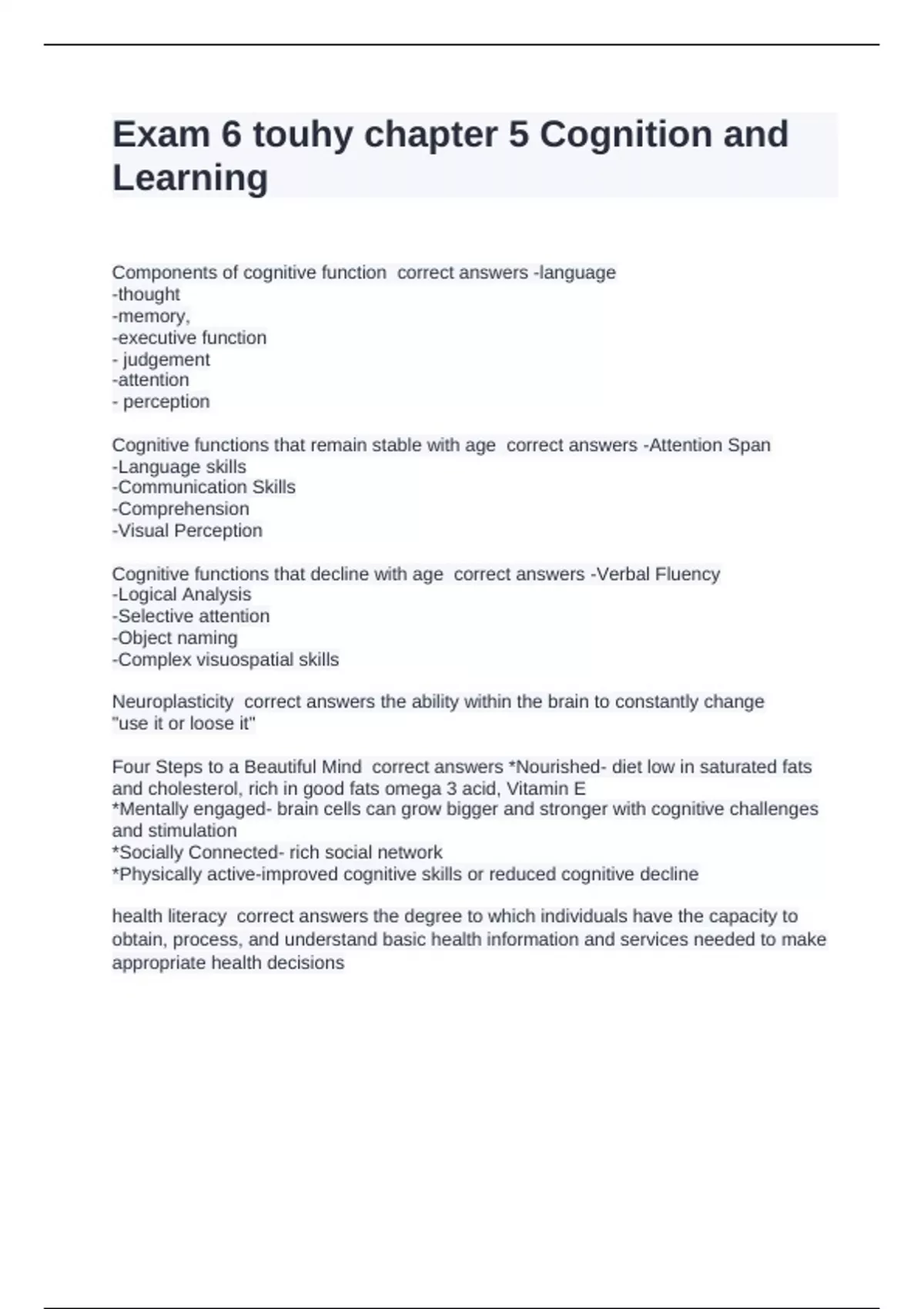 Exam 6 touhy chapter 5 Cognition and Learning

Components of cognitive function  correct answers -language
-thought
-memory,
-executive function
- judgement
-attention
- perception

Cognitive functions that remain stable with age  correct answers -Attention Span
-Language skills
-Communication Skills
-Comprehension
-Visual Perception

Cognitive functions that decline with age  correct answers -Verbal Fluency
-Logical Analysis
-Selective attention
-Object naming
-Complex visuospatial skills

Neuroplasticity  correct answers the ability within the brain to constantly change
"use it or loose it"

Four Steps to a Beautiful Mind  correct answers *Nourished- diet low in saturated fats and cholesterol, rich in good fats omega 3 acid, Vitamin E
*Mentally engaged- brain cells can grow bigger and stronger with cognitive challenges and stimulation
*Socially Connected- rich social network
*Physically active-improved cognitive skills or reduced cognitive decline

health literacy  correct answers the degree to which individuals have the capacity to obtain, process, and understand basic health information and services needed to make appropriate health decisions